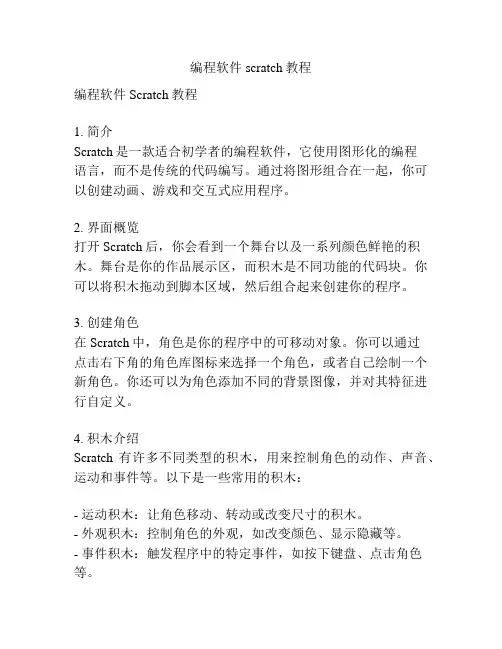 编程软件 scratch 教程

编程软件 Scratch 教程

1. 简介
Scratch 是一款适合初学者的编程软件，它使用图形化的编程语言，而不是传统的代码编写。通过将图形组合在一起，你可以创建动画、游戏和交互式应用程序。

2. 界面概览
打开 Scratch 后，你会看到一个舞台以及一系列颜色鲜艳的积木。舞台是你的作品展示区，而积木是不同功能的代码块。你可以将积木拖动到脚本区域，然后组合起来创建你的程序。

3. 创建角色
在 Scratch 中，角色是你的程序中的可移动对象。你可以通过点击右下角的角色库图标来选择一个角色，或者自己绘制一个新角色。你还可以为角色添加不同的背景图像，并对其特征进行自定义。

4. 积木介绍
Scratch 有许多不同类型的积木，用来控制角色的动作、声音、运动和事件等。以下是一些常用的积木：

- 运动积木：让角色移动、转动或改变尺寸的积木。
- 外观积木：控制角色的外观，如改变颜色、显示隐藏等。
- 事件积木：触发程序中的特定事件，如按下键盘、点击角色等。